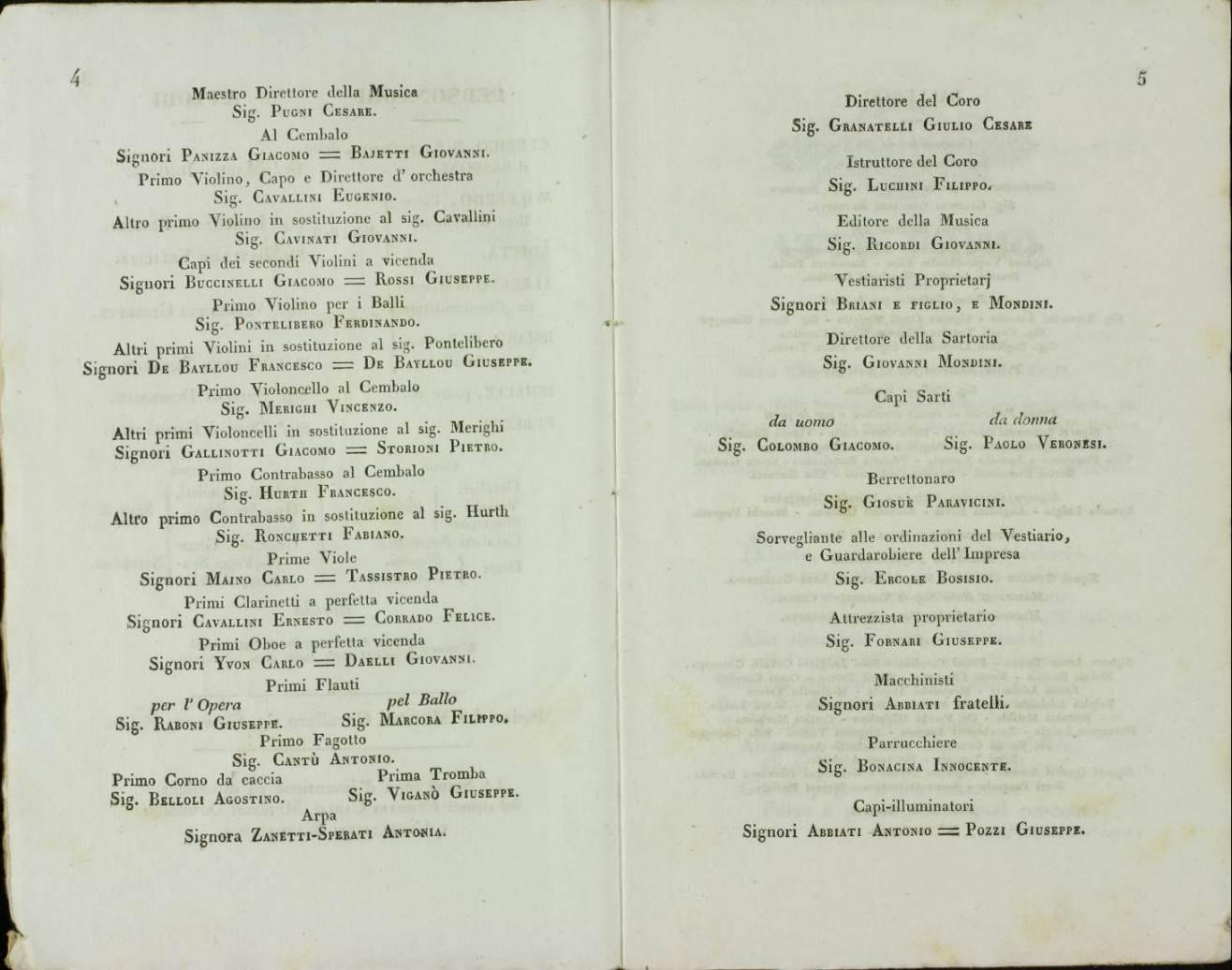 4

Maestro Direttore della Musica
Sig. Pugni Cesare.

Al Cembalo
Signori Panizza Giacomo = Bajetti Giovanni.

Primo Violino, Capo e Direttore d' orchestra
Sig. Cavallini Eugenio.

Altro primo Violino in sostituzione al sig. Cavallini
Sig. Cavinati Giovanni.

Capi dei secondi Violini a vicenda
Signori Buccinelli Giacomo = Rossi Giuseppe.

Primo Violino per i Balli
Sig. Pontelibero Ferdinando.

Altri primi Violini in sostituzione al sig. Pontelibero
Signori De Bayllou Francesco = De Bayllou Giuseppe.

Primo Violoncello al Cembalo
Sig. Merighi Vincenzo.

Altri primi Violoncelli in sostituzione al sig. Merighi
Signori Gallinotti Giacomo = Storioni Pietro.

Primo Contrabasso al Cembalo
Sig. Hurth Francesco.

Altro primo Contrabasso in sostituzione al sig. Hurth
Sig. Ronchetti Fabiano.

Prime Viole
Signori Maino Carlo = Tassistro Pietro.

Primi Clarinetti a perfetta vicenda
Signori Cavallini Ernesto = Corrado Felice.

Primi Oboe a perfetta vicenda
Signori Yvon Carlo = Daelli Giovanni.

Primi Flauti
per l' Opera
Sig. Raboni Giuseppe.
pel Ballo
Sig. Marcora Filippo.

Primo Fagotto
Sig. Cantù Antonio.

Primo Corno da caccia
Sig. Belloli Agostino.
Prima Tromba
Sig. Viganò Giuseppe.

Arpa
Signora Zanetti-Sperati Antonia.

5

Direttore del Coro
Sig. Granatelli Giulio Cesare

Istruttore del Coro
Sig. Luchini Filippo.

Editore della Musica
Sig. Ricordi Giovanni.

Vestiaristi Proprietarj
Signori Briani e figlio, e Mondini.

Direttore della Sartoria
Sig. Giovanni Mondini.

Capi Sarti
da uomo
Sig. Colombo Giacomo.
da donna
Sig. Paolo Veronesi.

Berrettonaro
Sig. Giosuè Paravicini.

Sorvegliante alle ordinazioni del Vestiario, e Guardarobiere dell' Impresa
Sig. Ercole Bosisio.

Attrezzista proprietario
Sig. Fornari Giuseppe.

Macchinisti
Signori Abbiati fratelli.

Parrucchiere
Sig. Bonacina Innocente.

Capi-illuminatori
Signori Abbiati Antonio = Pozzi Giuseppe.